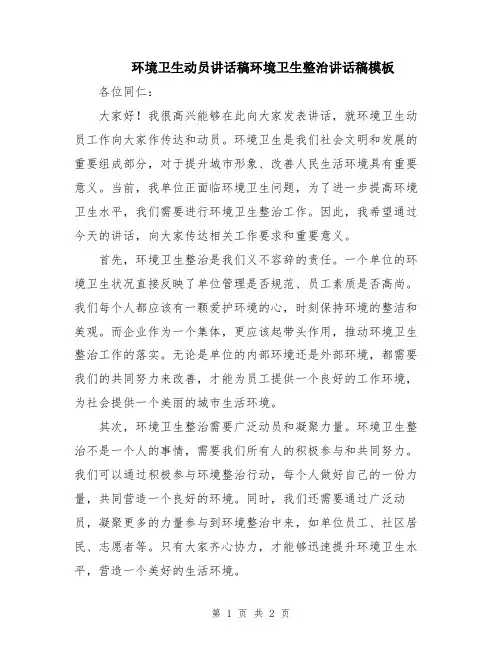 环境卫生动员讲话稿环境卫生整治讲话稿模板

各位同仁：

大家好！我很高兴能够在此向大家发表讲话，就环境卫生动员工作向大家作传达和动员。环境卫生是我们社会文明和发展的重要组成部分，对于提升城市形象、改善人民生活环境具有重要意义。当前，我单位正面临环境卫生问题，为了进一步提高环境卫生水平，我们需要进行环境卫生整治工作。因此，我希望通过今天的讲话，向大家传达相关工作要求和重要意义。

首先，环境卫生整治是我们义不容辞的责任。一个单位的环境卫生状况直接反映了单位管理是否规范、员工素质是否高尚。我们每个人都应该有一颗爱护环境的心，时刻保持环境的整洁和美观。而企业作为一个集体，更应该起带头作用，推动环境卫生整治工作的落实。无论是单位的内部环境还是外部环境，都需要我们的共同努力来改善，才能为员工提供一个良好的工作环境，为社会提供一个美丽的城市生活环境。

其次，环境卫生整治需要广泛动员和凝聚力量。环境卫生整治不是一个人的事情，需要我们所有人的积极参与和共同努力。我们可以通过积极参与环境整治行动，每个人做好自己的一份力量，共同营造一个良好的环境。同时，我们还需要通过广泛动员，凝聚更多的力量参与到环境整治中来，如单位员工、社区居民、志愿者等。只有大家齐心协力，才能够迅速提升环境卫生水平，营造一个美好的生活环境。

第 1 页 共 2 页